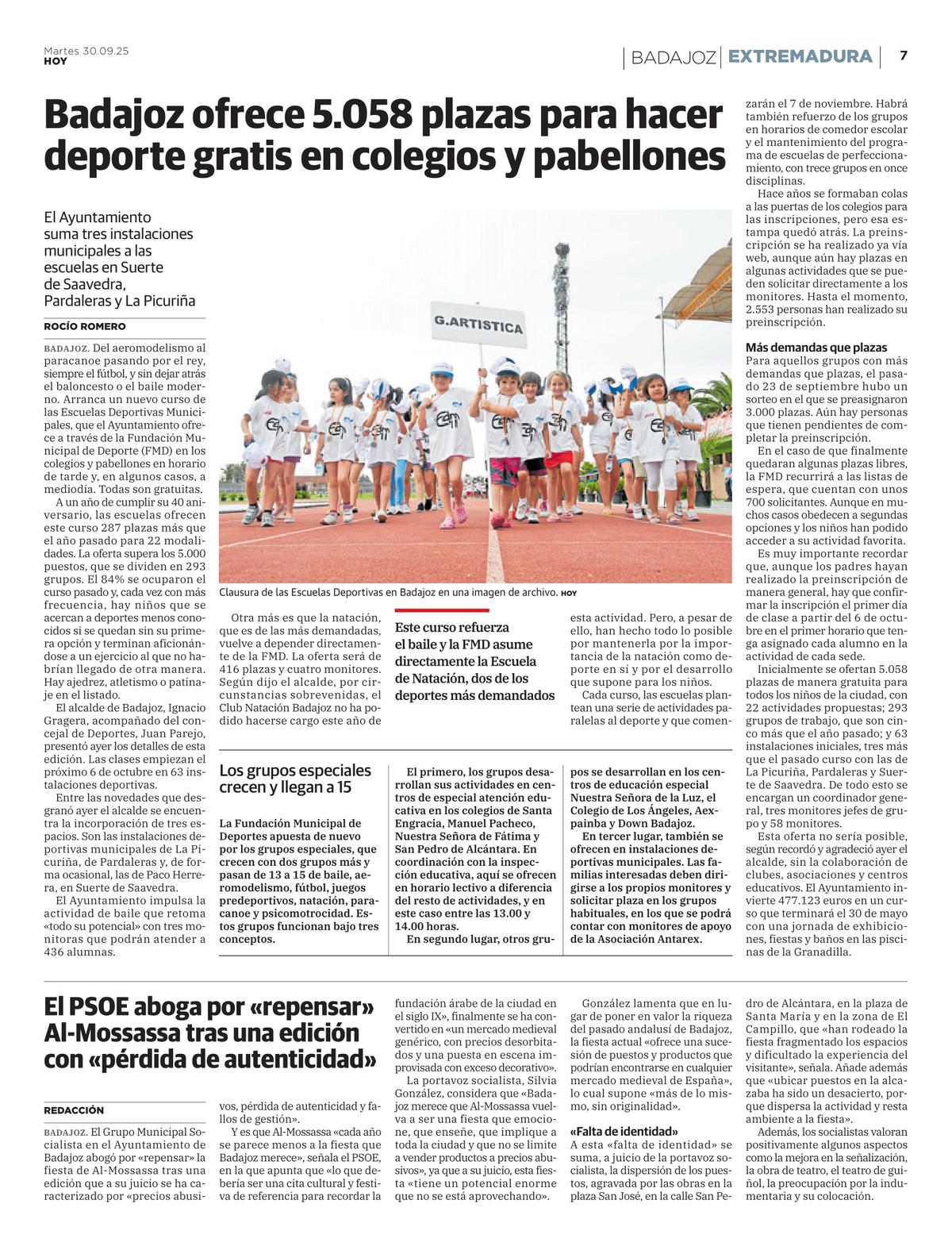 Martes 30.09.25
HOY

BADAJOZ | EXTREMADURA | 7

Badajoz ofrece 5.058 plazas para hacer deporte gratis en colegios y pabellones

El Ayuntamiento suma tres instalaciones municipales a las escuelas en Suerte de Saavedra, Pardaleras y La Picuriña

ROCÍO ROMERO

BADAJOZ. Del aeromodelismo al paracanoe pasando por el rey, siempre el fútbol, y sin dejar atrás el baloncesto o el baile moderno. Arranca un nuevo curso de las Escuelas Deportivas Municipales, que el Ayuntamiento ofrece a través de la Fundación Municipal de Deporte (FMD) en los colegios y pabellones en horario de tarde y, en algunos casos, a mediodía. Todas son gratuitas.

A un año de cumplir su 40 aniversario, las escuelas ofrecen este curso 287 plazas más que el año pasado para 22 modalidades. La oferta supera los 5.000 puestos, que se dividen en 293 grupos. El 84% se ocuparon el curso pasado y, cada vez con más frecuencia, hay niños que se acercan a deportes menos conocidos si se quedan sin su primera opción y terminan aficionándose a un ejercicio al que no habrían llegado de otra manera. Hay ajedrez, atletismo o patinaje en el listado.

El alcalde de Badajoz, Ignacio Gragera, acompañado del concejal de Deportes, Juan Parejo, presentó ayer los detalles de esta edición. Las clases empiezan el próximo 6 de octubre en 63 instalaciones deportivas.

Entre las novedades que desgranó ayer el alcalde se encuentra la incorporación de tres espacios. Son las instalaciones deportivas municipales de La Picuriña, de Pardaleras y, de forma ocasional, las de Paco Herrera, en Suerte de Saavedra.

El Ayuntamiento impulsa la actividad de baile que retoma «todo su potencial» con tres monitoras que podrán atender a 436 alumnas.

G.ARTISTICA

Clausura de las Escuelas Deportivas en Badajoz en una imagen de archivo. HOY

Otra más es que la natación, que es de las más demandadas, vuelve a depender directamente de la FMD. La oferta será de 416 plazas y cuatro monitores. Según dijo el alcalde, por circunstancias sobrevenidas, el Club Natación Badajoz no ha podido hacerse cargo este año de

Este curso refuerza el baile y la FMD asume directamente la Escuela de Natación, dos de los deportes más demandados

esta actividad. Pero, a pesar de ello, han hecho todo lo posible por mantenerla por la importancia de la natación como deporte en sí y por el desarrollo que supone para los niños.

Cada curso, las escuelas plantean una serie de actividades paralelas al deporte y que comenzarán el 7 de noviembre. Habrá también refuerzo de los grupos en horarios de comedor escolar y el mantenimiento del programa de escuelas de perfeccionamiento, con trece grupos en once disciplinas.

Hace años se formaban colas a las puertas de los colegios para las inscripciones, pero esa estampa quedó atrás. La preinscripción se ha realizado ya vía web, aunque aún hay plazas en algunas actividades que se pueden solicitar directamente a los monitores. Hasta el momento, 2.553 personas han realizado su preinscripción.

Más demandas que plazas
Para aquellos grupos con más demandas que plazas, el pasado 23 de septiembre hubo un sorteo en el que se preasignaron 3.000 plazas. Aún hay personas que tienen pendientes de completar la preinscripción.

En el caso de que finalmente quedaran algunas plazas libres, la FMD recurrirá a las listas de espera, que cuentan con unos 700 solicitantes. Aunque en muchos casos obedecen a segundas opciones y los niños han podido acceder a su actividad favorita.

Es muy importante recordar que, aunque los padres hayan realizado la preinscripción de manera general, hay que confirmar la inscripción el primer día de clase a partir del 6 de octubre en el primer horario que tenga asignado cada alumno en la actividad de cada sede.

Inicialmente se ofertan 5.058 plazas de manera gratuita para todos los niños de la ciudad, con 22 actividades propuestas; 293 grupos de trabajo, que son cinco más que el año pasado; y 63 instalaciones iniciales, tres más que el pasado curso con las de La Picuriña, Pardaleras y Suerte de Saavedra. De todo esto se encargan un coordinador general, tres monitores jefes de grupo y 58 monitores.

Esta oferta no sería posible, según recordó y agradeció ayer el alcalde, sin la colaboración de clubes, asociaciones y centros educativos. El Ayuntamiento invierte 477.123 euros en un curso que terminará el 30 de mayo con una jornada de exhibiciones, fiestas y baños en las piscinas de la Granadilla.

Los grupos especiales crecen y llegan a 15

La Fundación Municipal de Deportes apuesta de nuevo por los grupos especiales, que crecen con dos grupos más y pasan de 13 a 15 de baile, aeromodelismo, fútbol, juegos predeportivos, natación, paracanoe y psicomotrocidad. Estos grupos funcionan bajo tres conceptos.

El primero, los grupos desarrollan sus actividades en centros de especial atención educativa en los colegios de Santa Engracia, Manuel Pacheco, Nuestra Señora de Fátima y San Pedro de Alcántara. En coordinación con la inspección educativa, aquí se ofrecen en horario lectivo a diferencia del resto de actividades, y en este caso entre las 13.00 y 14.00 horas.

En segundo lugar, otros grupos se desarrollan en los centros de educación especial Nuestra Señora de la Luz, el Colegio de Los Ángeles, Aexpainba y Down Badajoz.

En tercer lugar, también se ofrecen en instalaciones deportivas municipales. Las familias interesadas deben dirigirse a los propios monitores y solicitar plaza en los grupos habituales, en los que se podrá contar con monitores de apoyo de la Asociación Antarex.

El PSOE aboga por «repensar» Al-Mossassa tras una edición con «pérdida de autenticidad»

REDACCIÓN

BADAJOZ. El Grupo Municipal Socialista en el Ayuntamiento de Badajoz abogó por «repensar» la fiesta de Al-Mossassa tras una edición que a su juicio se ha caracterizado por «precios abusivos, pérdida de autenticidad y fallos de gestión».

Y es que Al-Mossassa «cada año se parece menos a la fiesta que Badajoz merece», señala el PSOE, en la que apunta que «lo que debería ser una cita cultural y festiva de referencia para recordar la fundación árabe de la ciudad en el siglo IX», finalmente se ha convertido en «un mercado medieval genérico, con precios desorbitados y una puesta en escena improvisada con exceso decorativo».

La portavoz socialista, Silvia González, considera que «Badajoz merece que Al-Mossassa vuelva a ser una fiesta que emocione, que enseñe, que implique a toda la ciudad y que no se limite a vender productos a precios abusivos», ya que a su juicio, esta fiesta «tiene un potencial enorme que no se está aprovechando».

González lamenta que en lugar de poner en valor la riqueza del pasado andalusí de Badajoz, la fiesta actual «ofrece una sucesión de puestos y productos que podrían encontrarse en cualquier mercado medieval de España», lo cual supone «más de lo mismo, sin originalidad».

«Falta de identidad»
A esta «falta de identidad» se suma, a juicio de la portavoz socialista, la dispersión de los puestos, agravada por las obras en la plaza San José, en la calle San Pedro de Alcántara, en la plaza de Santa María y en la zona de El Campillo, que «han rodeado la fiesta fragmentado los espacios y dificultado la experiencia del visitante», señala. Añade además que «ubicar puestos en la alcazaba ha sido un desacierto, porque dispersa la actividad y resta ambiente a la fiesta».

Además, los socialistas valoran positivamente algunos aspectos como la mejora en la señalización, la obra de teatro, el teatro de guiñol, la preocupación por la indumentaria y su colocación.